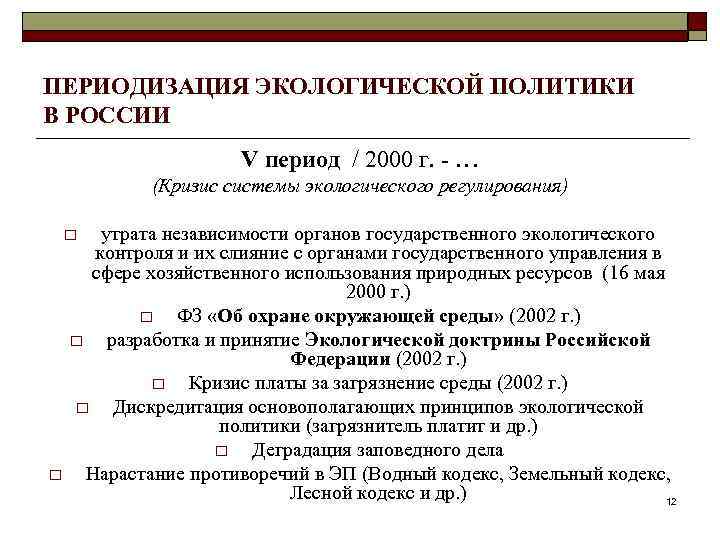 ПЕРИОДИЗАЦИЯ ЭКОЛОГИЧЕСКОЙ ПОЛИТИКИ В РОССИИ

V период / 2000 г. - …
(Кризис системы экологического регулирования)

□ утрата независимости органов государственного экологического контроля и их слияние с органами государственного управления в сфере хозяйственного использования природных ресурсов (16 мая 2000 г.)
□ ФЗ «Об охране окружающей среды» (2002 г.)
□ разработка и принятие Экологической доктрины Российской Федерации (2002 г.)
□ Кризис платы за загрязнение среды (2002 г.)
□ Дискредитация основополагающих принципов экологической политики (загрязнитель платит и др.)
□ Деградация заповедного дела
□ Нарастание противоречий в ЭП (Водный кодекс, Земельный кодекс, Лесной кодекс и др.)

12